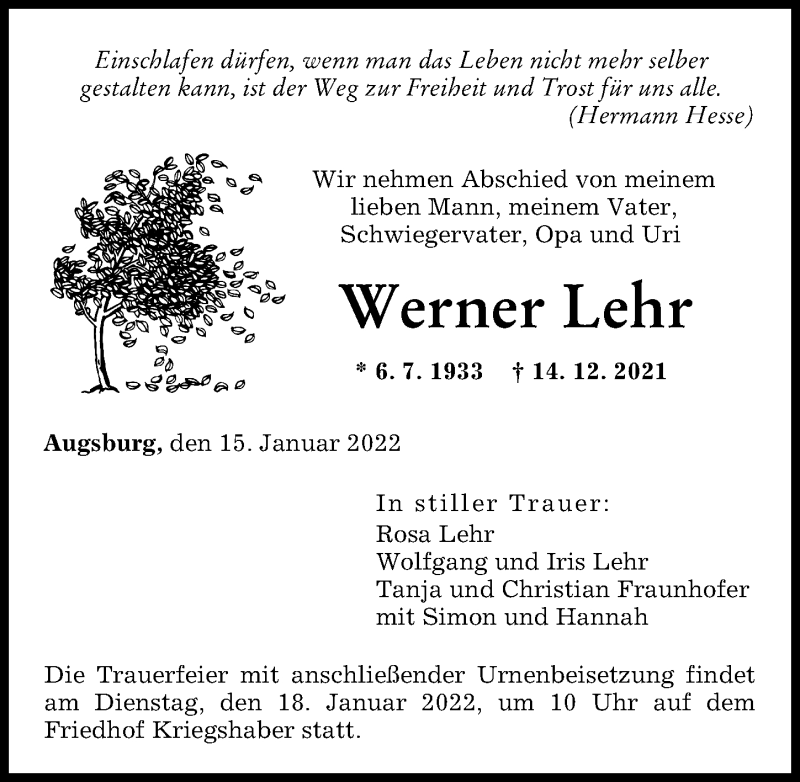 Einschlafen dürfen, wenn man das Leben nicht mehr selber gestalten kann, ist der Weg zur Freiheit und Trost für uns alle.
(Hermann Hesse)

Wir nehmen Abschied von meinem lieben Mann, meinem Vater, Schwiegervater, Opa und Uri

Werner Lehr

* 6. 7. 1933 † 14. 12. 2021

Augsburg, den 15. Januar 2022

In stiller Trauer:
Rosa Lehr
Wolfgang und Iris Lehr
Tanja und Christian Fraunhofer
mit Simon und Hannah

Die Trauerfeier mit anschließender Urnenbeisetzung findet am Dienstag, den 18. Januar 2022, um 10 Uhr auf dem Friedhof Kriegshaber statt.